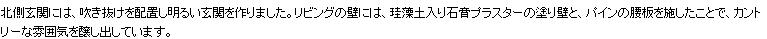 北側玄関には、吹き抜けを配置し明るい玄関を作りました。リビングの壁には、珪藻土入り石膏プラスターの塗り壁と、パインの腰板を施したことで、カントリーな雰囲気を醸し出しています。